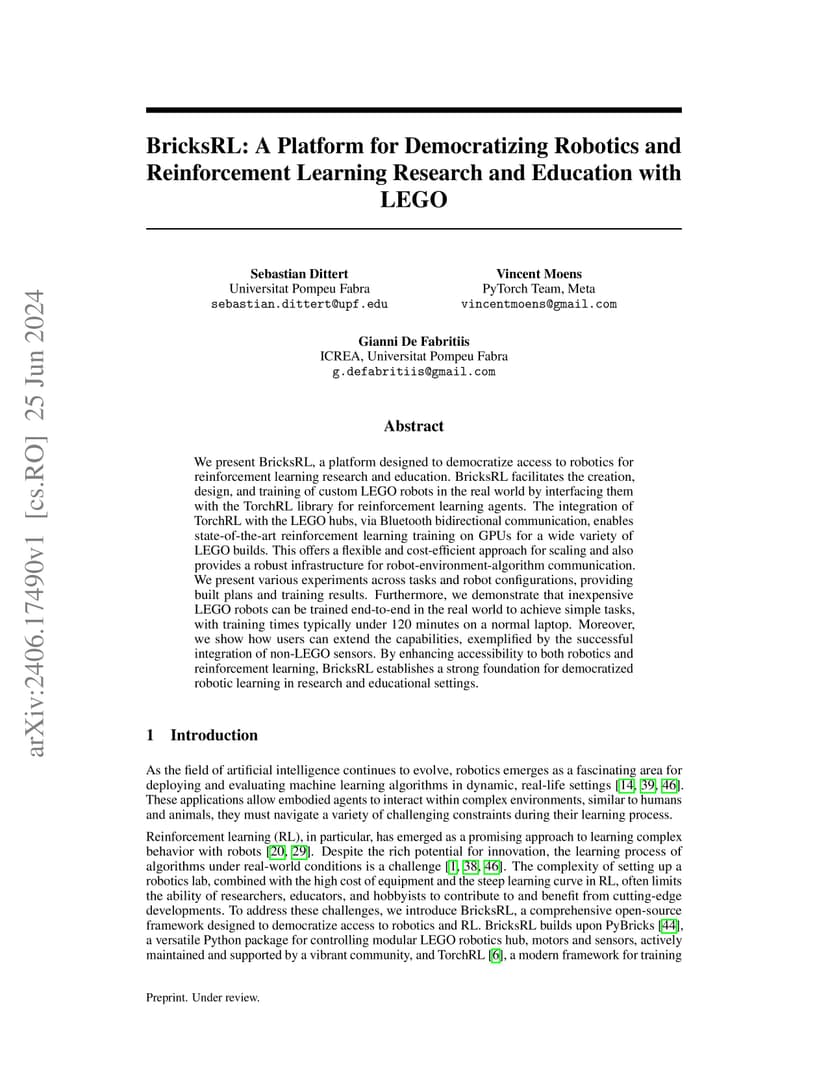 arXiv:2406.17490v1 [cs.RO] 25 Jun 2024

BricksRL: A Platform for Democratizing Robotics and Reinforcement Learning Research and Education with LEGO

Sebastian Dittert
Universitat Pompeu Fabra
sebastian.dittert@upf.edu

Vincent Moens
PyTorch Team, Meta
vincentmoens@gmail.com

Gianni De Fabritiis
ICREA, Universitat Pompeu Fabra
g.defabritiis@gmail.com

Abstract

We present BricksRL, a platform designed to democratize access to robotics for reinforcement learning research and education. BricksRL facilitates the creation, design, and training of custom LEGO robots in the real world by interfacing them with the TorchRL library for reinforcement learning agents. The integration of TorchRL with the LEGO hubs, via Bluetooth bidirectional communication, enables state-of-the-art reinforcement learning training on GPUs for a wide variety of LEGO builds. This offers a flexible and cost-efficient approach for scaling and also provides a robust infrastructure for robot-environment-algorithm communication. We present various experiments across tasks and robot configurations, providing built plans and training results. Furthermore, we demonstrate that inexpensive LEGO robots can be trained end-to-end in the real world to achieve simple tasks, with training times typically under 120 minutes on a normal laptop. Moreover, we show how users can extend the capabilities, exemplified by the successful integration of non-LEGO sensors. By enhancing accessibility to both robotics and reinforcement learning, BricksRL establishes a strong foundation for democratized robotic learning in research and educational settings.

1 Introduction

As the field of artificial intelligence continues to evolve, robotics emerges as a fascinating area for deploying and evaluating machine learning algorithms in dynamic, real-life settings [14, 39, 46]. These applications allow embodied agents to interact within complex environments, similar to humans and animals, they must navigate a variety of challenging constraints during their learning process.

Reinforcement learning (RL), in particular, has emerged as a promising approach to learning complex behavior with robots [20, 29]. Despite the rich potential for innovation, the learning process of algorithms under real-world conditions is a challenge [1, 38, 46]. The complexity of setting up a robotics lab, combined with the high cost of equipment and the steep learning curve in RL, often limits the ability of researchers, educators, and hobbyists to contribute to and benefit from cutting-edge developments. To address these challenges, we introduce BricksRL, a comprehensive open-source framework designed to democratize access to robotics and RL. BricksRL builds upon PyBricks [44], a versatile Python package for controlling modular LEGO robotics hub, motors and sensors, actively maintained and supported by a vibrant community, and TorchRL [6], a modern framework for training

Preprint. Under review.